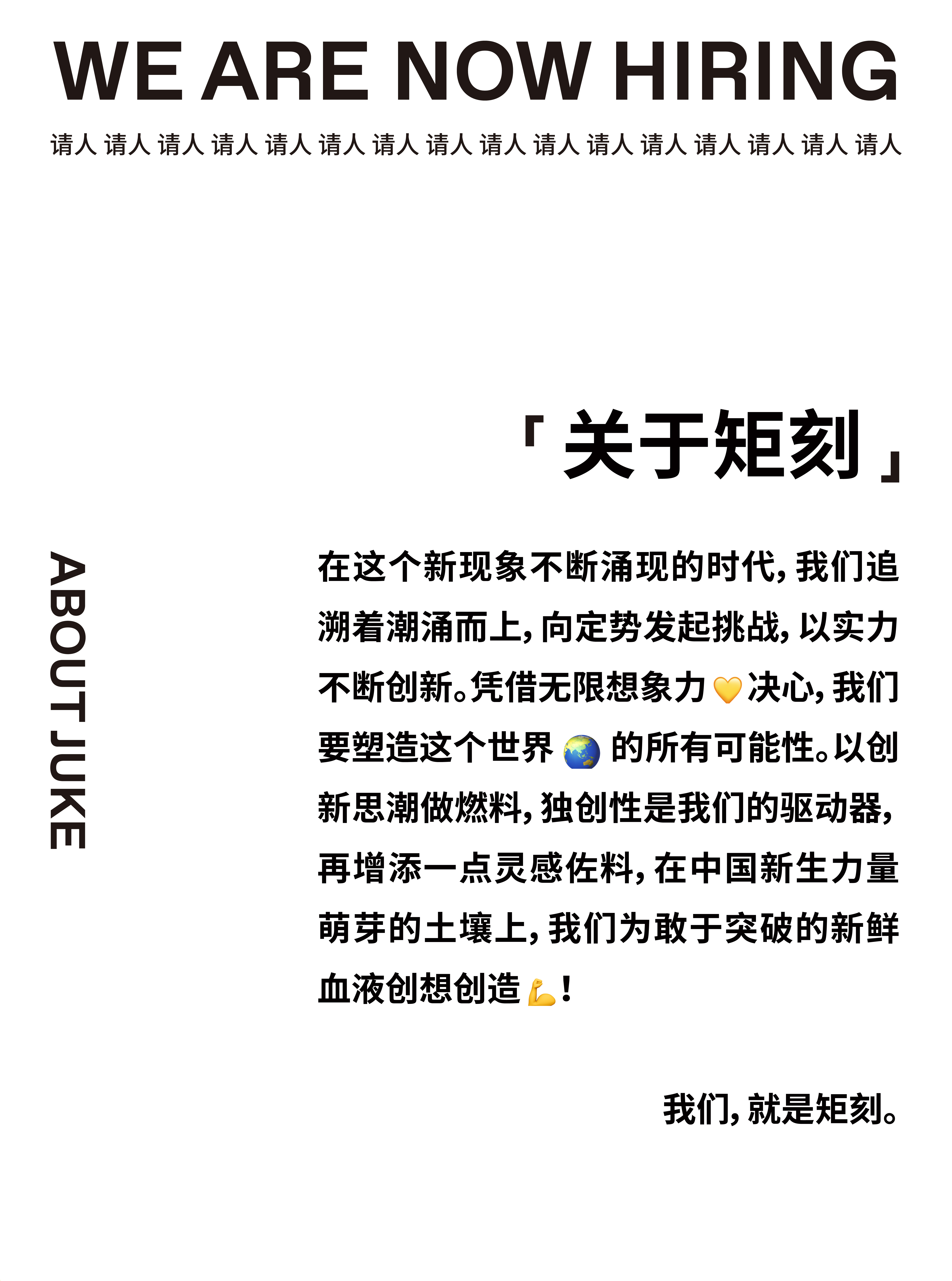 WE ARE NOW HIRING

请人 请人 请人 请人 请人 请人 请人 请人 请人 请人 请人 请人 请人 请人 请人 请人

「关于矩刻」

ABOUT JUKE

在这个新现象不断涌现的时代，我们追溯着潮涌而上，向定势发起挑战，以实力不断创新。凭借无限想象力💛决心，我们要塑造这个世界🌏的所有可能性。以创新思潮做燃料，独创性是我们的驱动器，再增添一点灵感佐料，在中国新生力量萌芽的土壤上，我们为敢于突破的新鲜血液创想创造💪！

我们，就是矩刻。